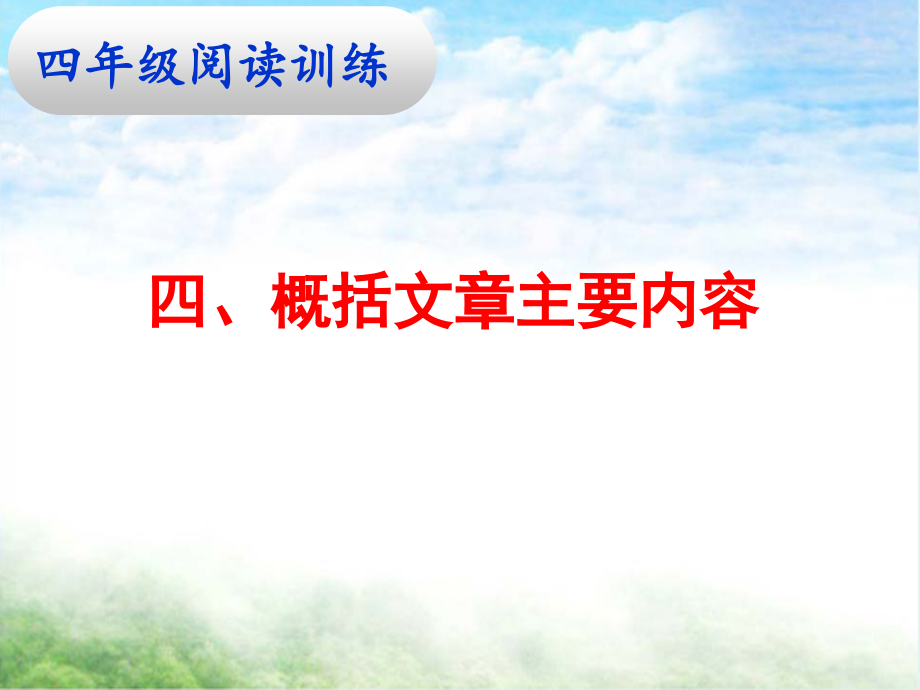 四年级阅读训练

四、概括文章主要内容